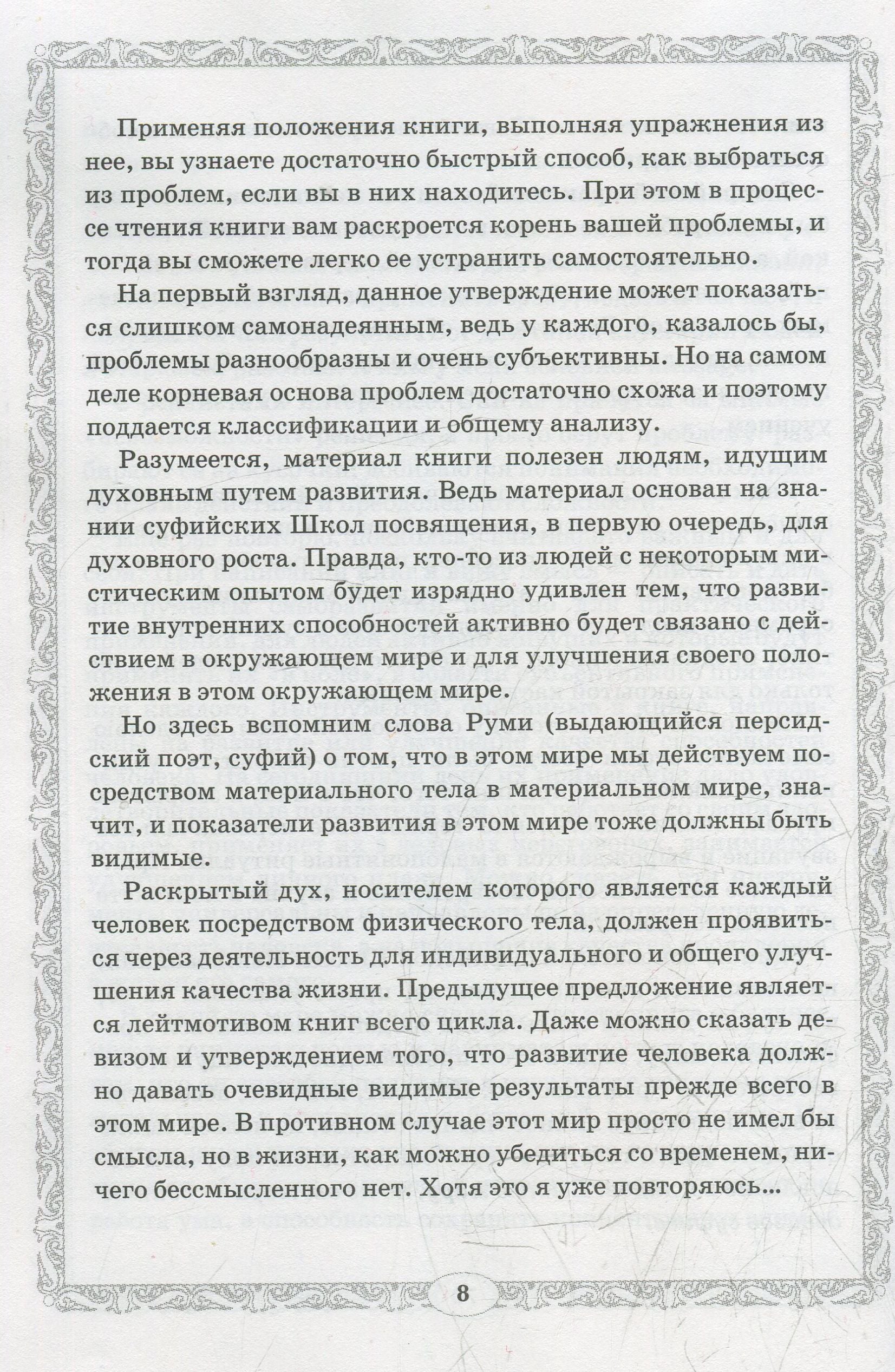 Применяя положения книги, выполняя упражнения из нее, вы узнаете достаточно быстрый способ, как выбраться из проблем, если вы в них находитесь. При этом в процессе чтения книги вам раскроется корень вашей проблемы, и тогда вы сможете легко ее устранить самостоятельно.

На первый взгляд, данное утверждение может показаться слишком самонадеянным, ведь у каждого, казалось бы, проблемы разнообразны и очень субъективны. Но на самом деле корневая основа проблем достаточно схожа и поэтому поддается классификации и общему анализу.

Разумеется, материал книги полезен людям, идущим духовным путем развития. Ведь материал основан на знании суфийских Школ посвящения, в первую очередь, для духовного роста. Правда, кто-то из людей с некоторым мистическим опытом будет изрядно удивлен тем, что развитие внутренних способностей активно будет связано с действием в окружающем мире и для улучшения своего положения в этом окружающем мире.

Но здесь вспомним слова Руми (выдающийся персидский поэт, суфий) о том, что в этом мире мы действуем посредством материального тела в материальном мире, значит, и показатели развития в этом мире тоже должны быть видимые.

Раскрытый дух, носителем которого является каждый человек посредством физического тела, должен проявиться через деятельность для индивидуального и общего улучшения качества жизни. Предыдущее предложение является лейтмотивом книг всего цикла. Даже можно сказать девизом и утверждением того, что развитие человека должно давать очевидные видимые результаты прежде всего в этом мире. В противном случае этот мир просто не имел бы смысла, но в жизни, как можно убедиться со временем, ничего бессмысленного нет. Хотя это я уже повторяюсь...

8